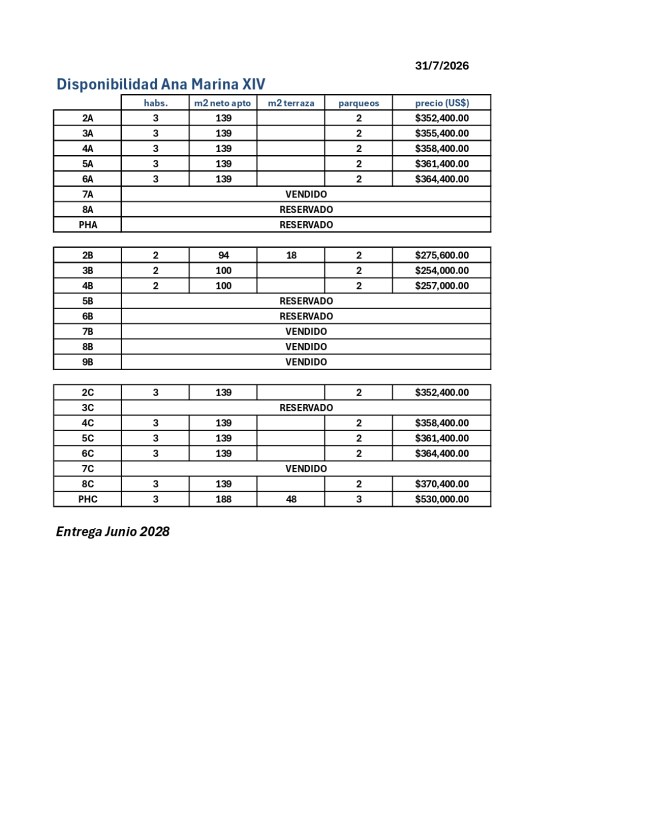 31/7/2026

Disponibilidad Ana Marina XIV

| | habs. | m2 neto apto | m2 terraza | parqueos | precio (US$) |
|---|---|---|---|---|---|
| 2A | 3 | 139 | | 2 | $352,400.00 |
| 3A | 3 | 139 | | 2 | $355,400.00 |
| 4A | 3 | 139 | | 2 | $358,400.00 |
| 5A | 3 | 139 | | 2 | $361,400.00 |
| 6A | 3 | 139 | | 2 | $364,400.00 |
| 7A | VENDIDO | | | | |
| 8A | RESERVADO | | | | |
| PHA | RESERVADO | | | | |

| | | | | | |
|---|---|---|---|---|---|
| 2B | 2 | 94 | 18 | 2 | $275,600.00 |
| 3B | 2 | 100 | | 2 | $254,000.00 |
| 4B | 2 | 100 | | 2 | $257,000.00 |
| 5B | RESERVADO | | | | |
| 6B | RESERVADO | | | | |
| 7B | VENDIDO | | | | |
| 8B | VENDIDO | | | | |
| 9B | VENDIDO | | | | |

| | | | | | |
|---|---|---|---|---|---|
| 2C | 3 | 139 | | 2 | $352,400.00 |
| 3C | RESERVADO | | | | |
| 4C | 3 | 139 | | 2 | $358,400.00 |
| 5C | 3 | 139 | | 2 | $361,400.00 |
| 6C | 3 | 139 | | 2 | $364,400.00 |
| 7C | VENDIDO | | | | |
| 8C | 3 | 139 | | 2 | $370,400.00 |
| PHC | 3 | 188 | 48 | 3 | $530,000.00 |

Entrega Junio 2028